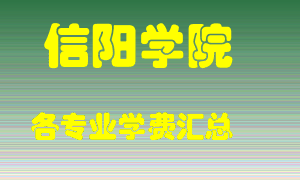 信阳学院

各专业学费汇总